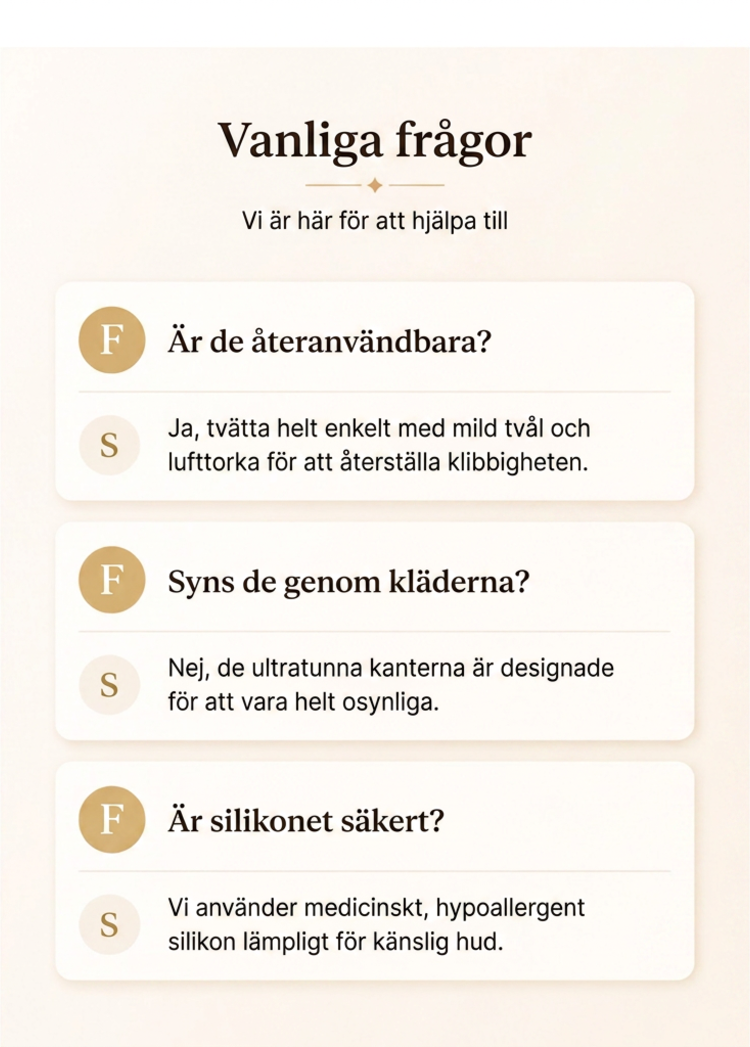 Vanliga frågor

Vi är här för att hjälpa till

F Är de återanvändbara?

S Ja, tvätta helt enkelt med mild tvål och lufttorka för att återställa klibbigheten.

F Syns de genom kläderna?

S Nej, de ultratunna kanterna är designade för att vara helt osynliga.

F Är silikonet säkert?

S Vi använder medicinskt, hypoallergent silikon lämpligt för känslig hud.